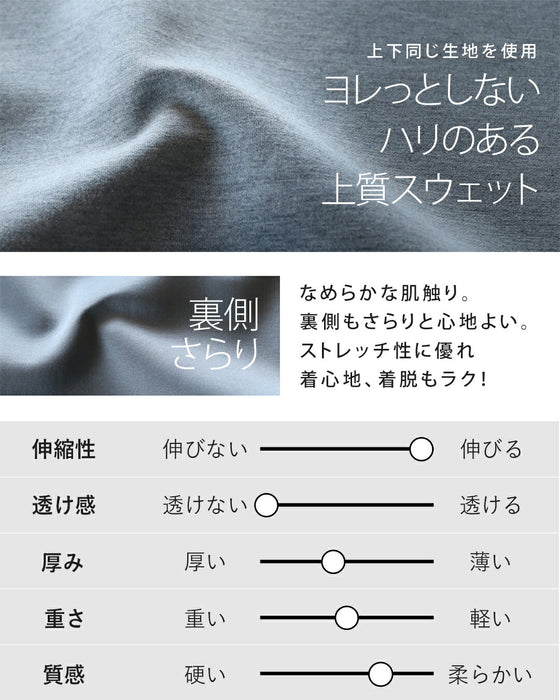 上下同じ生地を使用
ヨレっとしない
ハリのある
上質スウェット

裏側
さらり

なめらかな肌触り。
裏側もさらりと心地よい。
ストレッチ性に優れ
着心地、着脱もラク!

伸縮性 伸びない 伸びる

透け感 透けない 透ける

厚み 厚い 薄い

重さ 重い 軽い

質感 硬い 柔らかい